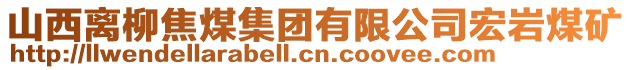 山西离柳焦煤集团有限公司宏岩煤矿
http://llwendellarabell.cn.coovee.com